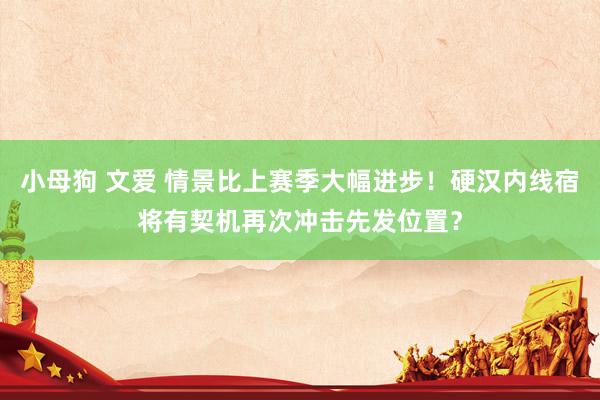 小母狗 文爱 情景比上赛季大幅进步！硬汉内线宿将有契机再次冲击先发位置？